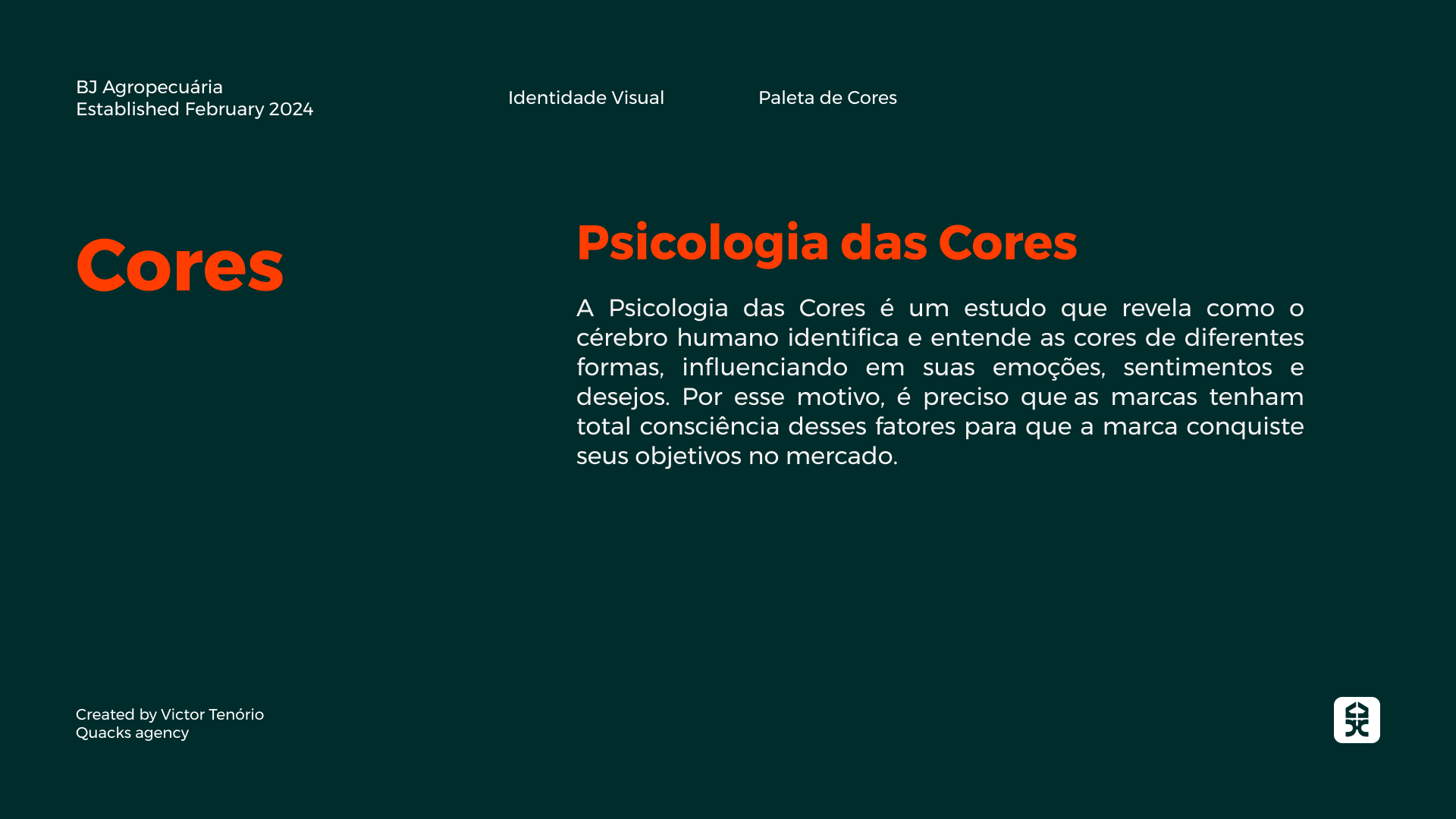 BJ Agropecuária
Established February 2024

Identidade Visual

Paleta de Cores

Cores

Psicologia das Cores

A Psicologia das Cores é um estudo que revela como o cérebro humano identifica e entende as cores de diferentes formas, influenciando em suas emoções, sentimentos e desejos. Por esse motivo, é preciso que as marcas tenham total consciência desses fatores para que a marca conquiste seus objetivos no mercado.

Created by Victor Tenório
Quacks agency